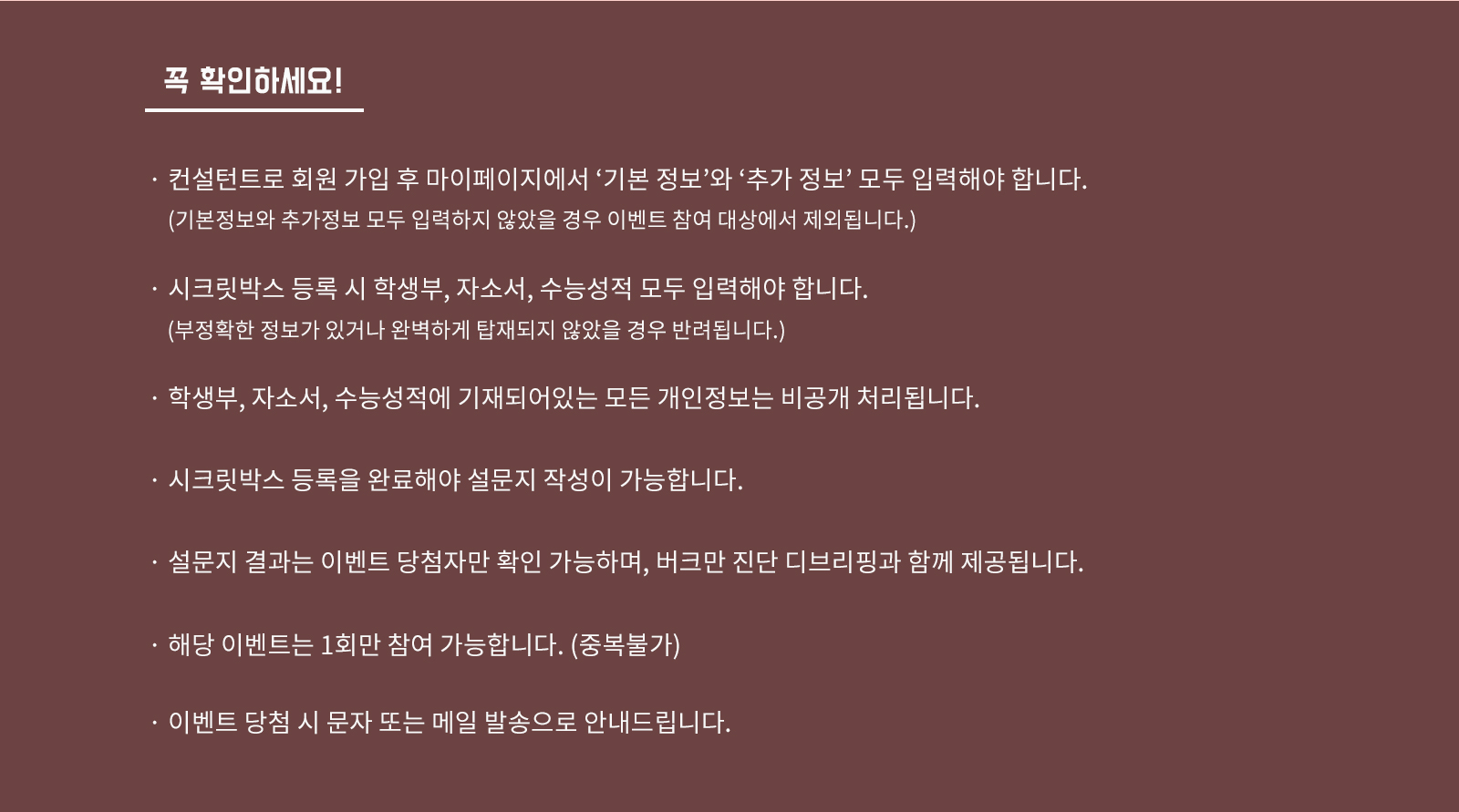 꼭 확인하세요!

· 컨설턴트로 회원 가입 후 마이페이지에서 ‘기본 정보’와 ‘추가 정보’ 모두 입력해야 합니다.
(기본정보와 추가정보 모두 입력하지 않았을 경우 이벤트 참여 대상에서 제외됩니다.)

· 시크릿박스 등록 시 학생부, 자소서, 수능성적 모두 입력해야 합니다.
(부정확한 정보가 있거나 완벽하게 탑재되지 않았을 경우 반려됩니다.)

· 학생부, 자소서, 수능성적에 기재되어있는 모든 개인정보는 비공개 처리됩니다.

· 시크릿박스 등록을 완료해야 설문지 작성이 가능합니다.

· 설문지 결과는 이벤트 당첨자만 확인 가능하며, 버크만 진단 디브리핑과 함께 제공됩니다.

· 해당 이벤트는 1회만 참여 가능합니다. (중복불가)

· 이벤트 당첨 시 문자 또는 메일 발송으로 안내드립니다.